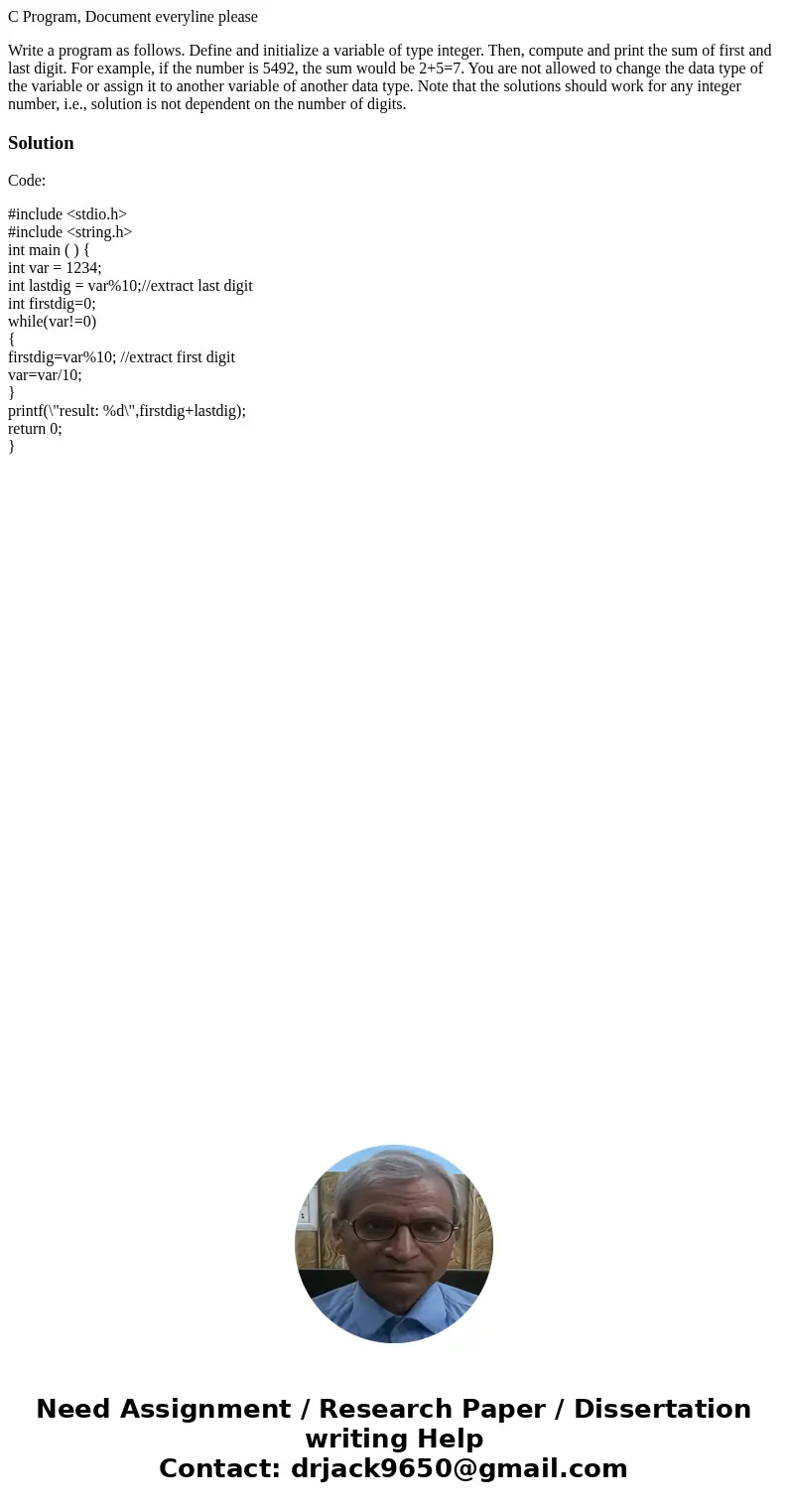 C Program, Document everyline please

Write a program as follows. Define and initialize a variable of type integer. Then, compute and print the sum of first and last digit. For example, if the number is 5492, the sum would be 2+5=7. You are not allowed to change the data type of the variable or assign it to another variable of another data type. Note that the solutions should work for any integer number, i.e., solution is not dependent on the number of digits.

Solution

Code:

#include <stdio.h>
#include <string.h>
int main ( ) {
int var = 1234;
int lastdig = var%10;//extract last digit
int firstdig=0;
while(var!=0)
{
firstdig=var%10; //extract first digit
var=var/10;
}
printf(\"result: %d\",firstdig+lastdig);
return 0;
}

Need Assignment / Research Paper / Dissertation writing Help
Contact: drjack9650@gmail.com